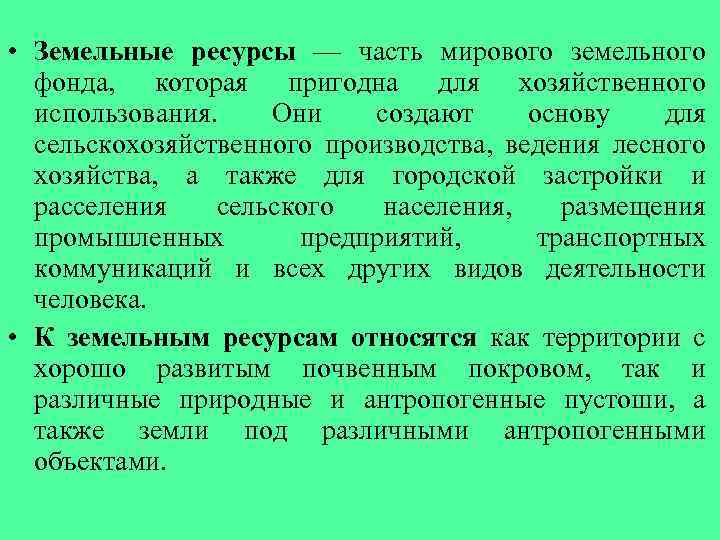 • Земельные ресурсы — часть мирового земельного фонда, которая пригодна для хозяйственного использования. Они создают основу для сельскохозяйственного производства, ведения лесного хозяйства, а также для городской застройки и расселения сельского населения, размещения промышленных предприятий, транспортных коммуникаций и всех других видов деятельности человека.

• К земельным ресурсам относятся как территории с хорошо развитым почвенным покровом, так и различные природные и антропогенные пустоши, а также земли под различными антропогенными объектами.